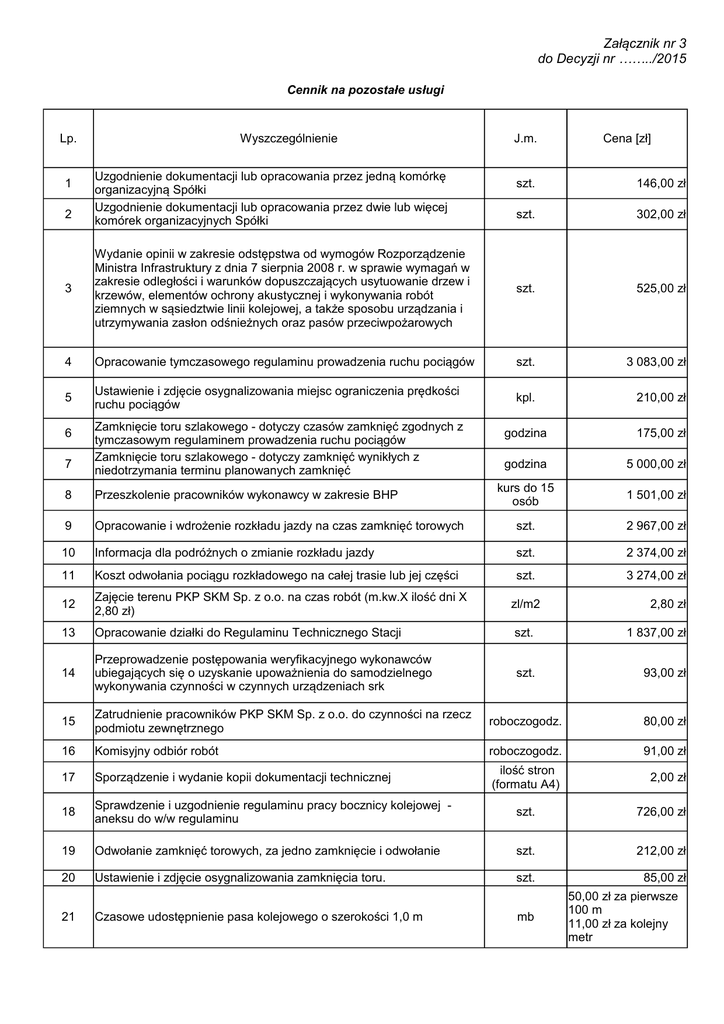 Załącznik nr 3
do Decyzji nr ……../2015

Cennik na pozostałe usługi

| Lp. | Wyszczególnienie | J.m. | Cena [zł] |
|---|---|---|---|
| 1 | Uzgodnienie dokumentacji lub opracowania przez jedną komórkę organizacyjną Spółki | szt. | 146,00 zł |
| 2 | Uzgodnienie dokumentacji lub opracowania przez dwie lub więcej komórek organizacyjnych Spółki | szt. | 302,00 zł |
| 3 | Wydanie opinii w zakresie odstępstwa od wymogów Rozporządzenie Ministra Infrastruktury z dnia 7 sierpnia 2008 r. w sprawie wymagań w zakresie odległości i warunków dopuszczających usytuowanie drzew i krzewów, elementów ochrony akustycznej i wykonywania robót ziemnych w sąsiedztwie linii kolejowej, a także sposobu urządzania i utrzymywania zasłon odśnieżnych oraz pasów przeciwpożarowych | szt. | 525,00 zł |
| 4 | Opracowanie tymczasowego regulaminu prowadzenia ruchu pociągów | szt. | 3 083,00 zł |
| 5 | Ustawienie i zdjęcie osygnalizowania miejsc ograniczenia prędkości ruchu pociągów | kpl. | 210,00 zł |
| 6 | Zamknięcie toru szlakowego - dotyczy czasów zamknięć zgodnych z tymczasowym regulaminem prowadzenia ruchu pociągów | godzina | 175,00 zł |
| 7 | Zamknięcie toru szlakowego - dotyczy zamknięć wynikłych z niedotrzymania terminu planowanych zamknięć | godzina | 5 000,00 zł |
| 8 | Przeszkolenie pracowników wykonawcy w zakresie BHP | kurs do 15 osób | 1 501,00 zł |
| 9 | Opracowanie i wdrożenie rozkładu jazdy na czas zamknięć torowych | szt. | 2 967,00 zł |
| 10 | Informacja dla podróżnych o zmianie rozkładu jazdy | szt. | 2 374,00 zł |
| 11 | Koszt odwołania pociągu rozkładowego na całej trasie lub jej części | szt. | 3 274,00 zł |
| 12 | Zajęcie terenu PKP SKM Sp. z o.o. na czas robót (m.kw.X ilość dni X 2,80 zł) | zł/m2 | 2,80 zł |
| 13 | Opracowanie działki do Regulaminu Technicznego Stacji | szt. | 1 837,00 zł |
| 14 | Przeprowadzenie postępowania weryfikacyjnego wykonawców ubiegających się o uzyskanie upoważnienia do samodzielnego wykonywania czynności w czynnych urządzeniach srk | szt. | 93,00 zł |
| 15 | Zatrudnienie pracowników PKP SKM Sp. z o.o. do czynności na rzecz podmiotu zewnętrznego | roboczogodz. | 80,00 zł |
| 16 | Komisyjny odbiór robót | roboczogodz. | 91,00 zł |
| 17 | Sporządzenie i wydanie kopii dokumentacji technicznej | ilość stron (formatu A4) | 2,00 zł |
| 18 | Sprawdzenie i uzgodnienie regulaminu pracy bocznicy kolejowej - aneksu do w/w regulaminu | szt. | 726,00 zł |
| 19 | Odwołanie zamknięć torowych, za jedno zamknięcie i odwołanie | szt. | 212,00 zł |
| 20 | Ustawienie i zdjęcie osygnalizowania zamknięcia toru. | szt. | 85,00 zł |
| 21 | Czasowe udostępnienie pasa kolejowego o szerokości 1,0 m | mb | 50,00 zł za pierwsze 100 m 11,00 zł za kolejny metr |